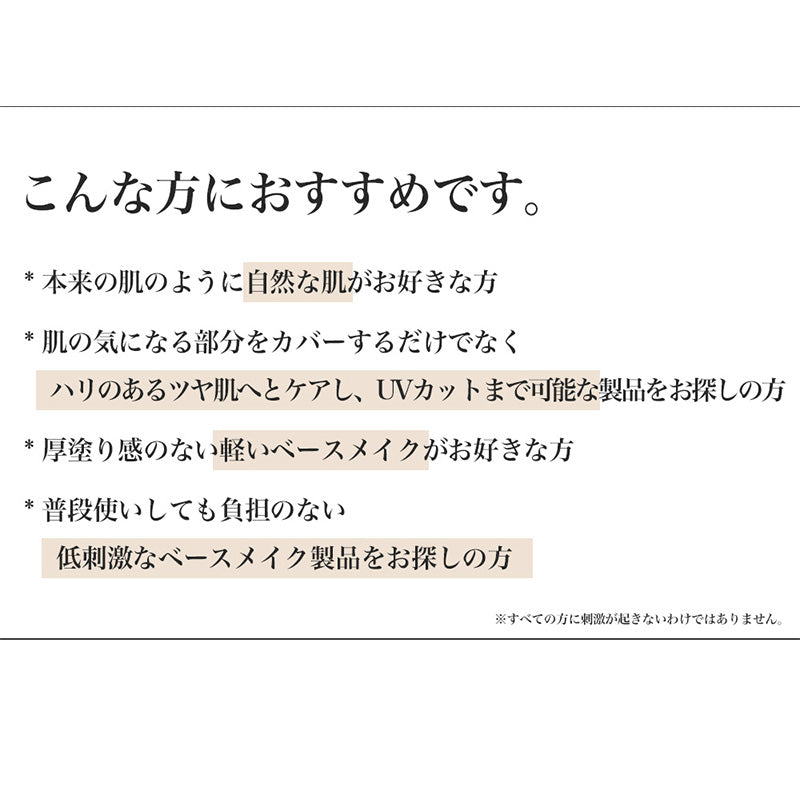 こんな方におすすめです。

* 本来の肌のように自然な肌がお好きな方

* 肌の気になる部分をカバーするだけでなく
ハリのあるツヤ肌へとケアし、UVカットまで可能な製品をお探しの方

* 厚塗り感のない軽いベースメイクがお好きな方

* 普段使いしても負担のない
低刺激なベースメイク製品をお探しの方

※すべての方に刺激が起きないわけではありません。